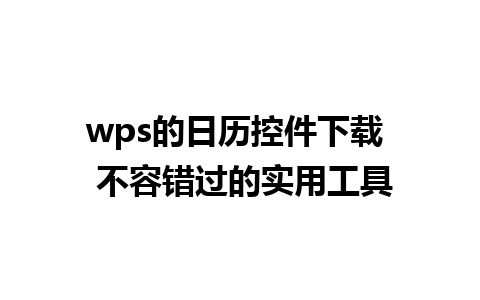 wps的日历控件下载
不容错过的实用工具